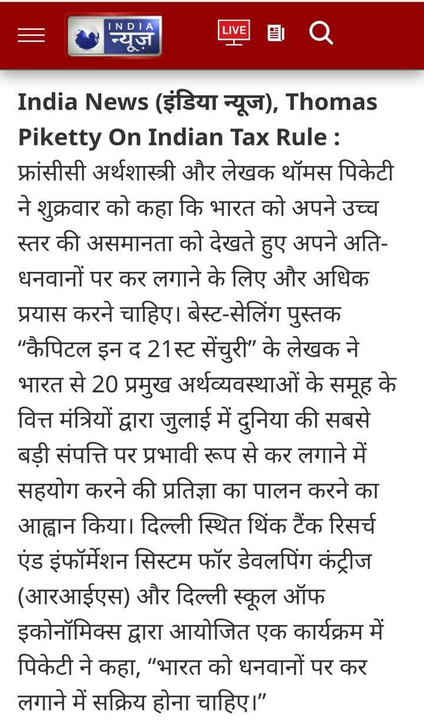 INDIA न्यूज़

LIVE

India News (इंडिया न्यूज), Thomas Piketty On Indian Tax Rule : फ्रांसीसी अर्थशास्त्री और लेखक थॉमस पिकेटी ने शुक्रवार को कहा कि भारत को अपने उच्च स्तर की असमानता को देखते हुए अपने अति-धनवानों पर कर लगाने के लिए और अधिक प्रयास करने चाहिए। बेस्ट-सेलिंग पुस्तक “कैपिटल इन द 21स्ट सेंचुरी” के लेखक ने भारत से 20 प्रमुख अर्थव्यवस्थाओं के समूह के वित्त मंत्रियों द्वारा जुलाई में दुनिया की सबसे बड़ी संपत्ति पर प्रभावी रूप से कर लगाने में सहयोग करने की प्रतिज्ञा का पालन करने का आह्वान किया। दिल्ली स्थित थिंक टैंक रिसर्च एंड इंफॉर्मेशन सिस्टम फॉर डेवलपिंग कंट्रीज (आरआईएस) और दिल्ली स्कूल ऑफ इकोनॉमिक्स द्वारा आयोजित एक कार्यक्रम में पिकेटी ने कहा, “भारत को धनवानों पर कर लगाने में सक्रिय होना चाहिए।”